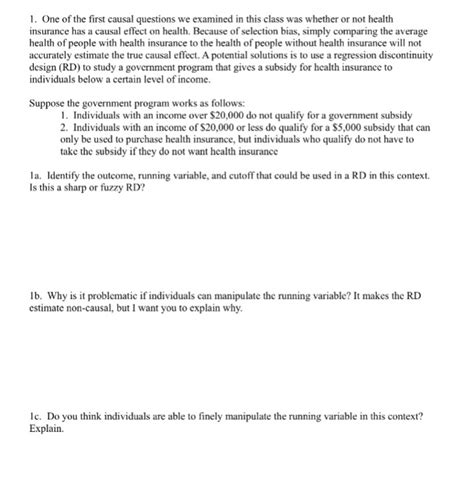 1. One of the first causal questions we examined in this class was whether or not health insurance has a causal effect on health. Because of selection bias, simply comparing the average health of people with health insurance to the health of people without health insurance will not accurately estimate the true causal effect. A potential solutions is to use a regression discontinuity design (RD) to study a government program that gives a subsidy for health insurance to individuals below a certain level of income.

Suppose the government program works as follows:
1. Individuals with an income over \$20,000 do not qualify for a government subsidy
2. Individuals with an income of \$20,000 or less do qualify for a \$5,000 subsidy that can only be used to purchase health insurance, but individuals who qualify do not have to take the subsidy if they do not want health insurance

1a. Identify the outcome, running variable, and cutoff that could be used in a RD in this context. Is this a sharp or fuzzy RD?

1b. Why is it problematic if individuals can manipulate the running variable? It makes the RD estimate non-causal, but I want you to explain why.

1c. Do you think individuals are able to finely manipulate the running variable in this context? Explain.